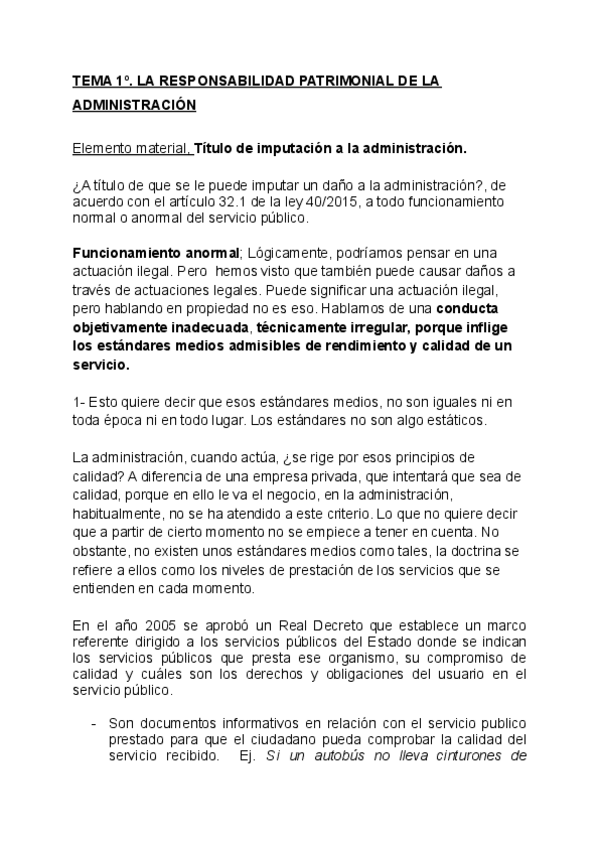 TEMA 1º. LA RESPONSABILIDAD PATRIMONIAL DE LA ADMINISTRACIÓN

Elemento material, Título de imputación a la administración.

¿A título de que se le puede imputar un daño a la administración?, de acuerdo con el artículo 32.1 de la ley 40/2015, a todo funcionamiento normal o anormal del servicio público.

Funcionamiento anormal; Lógicamente, podríamos pensar en una actuación ilegal. Pero hemos visto que también puede causar daños a través de actuaciones legales. Puede significar una actuación ilegal, pero hablando en propiedad no es eso. Hablamos de una conducta objetivamente inadecuada, técnicamente irregular, porque inflige los estándares medios admisibles de rendimiento y calidad de un servicio.

1- Esto quiere decir que esos estándares medios, no son iguales ni en toda época ni en todo lugar. Los estándares no son algo estáticos.

La administración, cuando actúa, ¿se rige por esos principios de calidad? A diferencia de una empresa privada, que intentará que sea de calidad, porque en ello le va el negocio, en la administración, habitualmente, no se ha atendido a este criterio. Lo que no quiere decir que a partir de cierto momento no se empiece a tener en cuenta. No obstante, no existen unos estándares medios como tales, la doctrina se refiere a ellos como los niveles de prestación de los servicios que se entienden en cada momento.

En el año 2005 se aprobó un Real Decreto que establece un marco referente dirigido a los servicios públicos del Estado donde se indican los servicios públicos que presta ese organismo, su compromiso de calidad y cuáles son los derechos y obligaciones del usuario en el servicio público.

- Son documentos informativos en relación con el servicio publico prestado para que el ciudadano pueda comprobar la calidad del servicio recibido. Ej. Si un autobús no lleva cinturones de